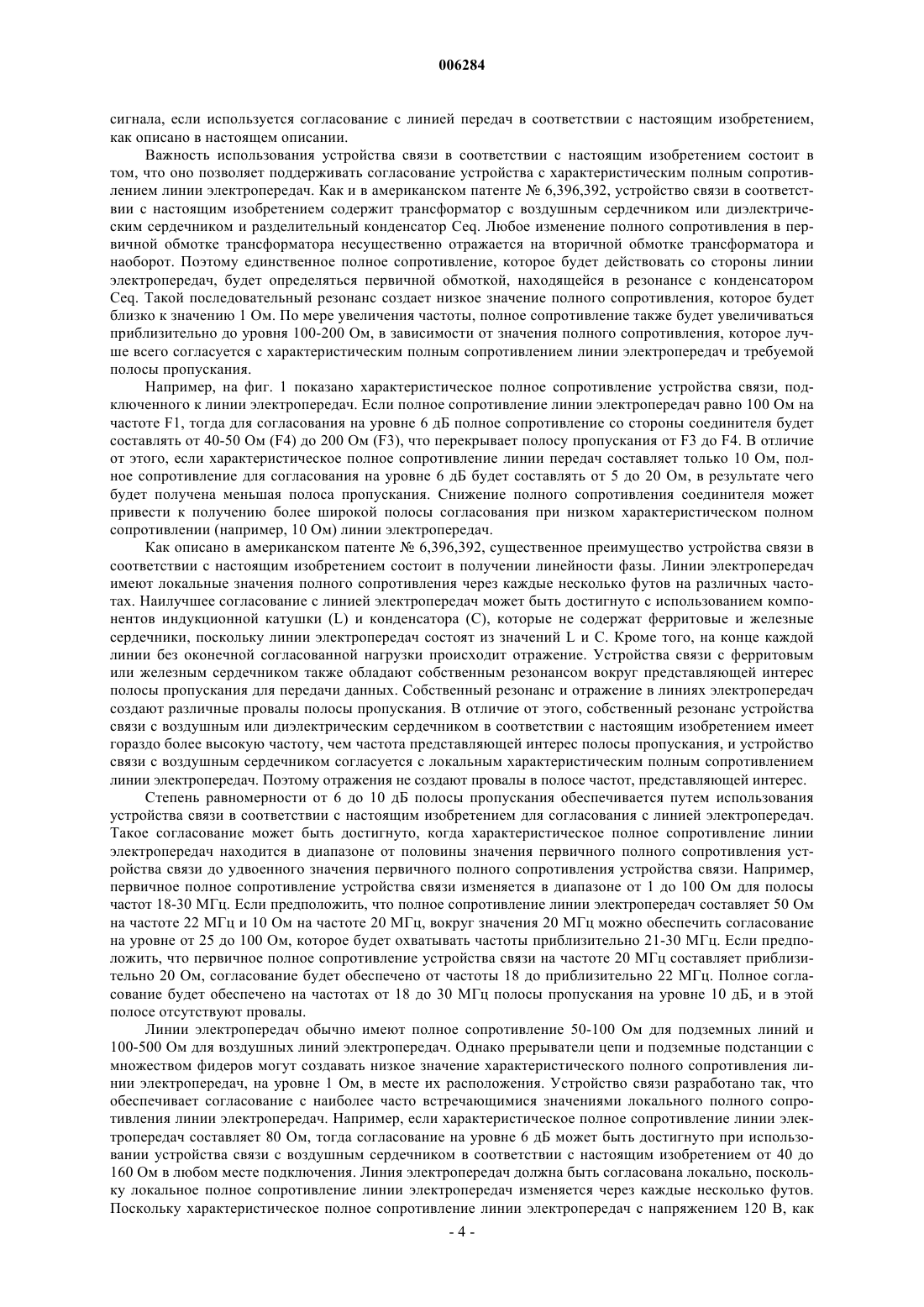 006284

сигнала, если используется согласование с линией передач в соответствии с настоящим изобретением, как описано в настоящем описании.

Важность использования устройства связи в соответствии с настоящим изобретением состоит в том, что оно позволяет поддерживать согласование устройства с характеристическим полным сопротивлением линии электропередач. Как и в американском патенте № 6,396,392, устройство связи в соответствии с настоящим изобретением содержит трансформатор с воздушным сердечником или диэлектрическим сердечником и разделительный конденсатор Ceq. Любое изменение полного сопротивления в первичной обмотке трансформатора несущественно отражается на вторичной обмотке трансформатора и наоборот. Поэтому единственное полное сопротивление, которое будет действовать со стороны линии электропередач, будет определяться первичной обмоткой, находящейся в резонансе с конденсатором Ceq. Такой последовательный резонанс создает низкое значение полного сопротивления, которое будет близко к значению 1 Ом. По мере увеличения частоты, полное сопротивление также будет увеличиваться приблизительно до уровня 100-200 Ом, в зависимости от значения полного сопротивления, которое лучше всего согласуется с характеристическим полным сопротивлением линии электропередач и требуемой полосы пропускания.

Например, на фиг. 1 показано характеристическое полное сопротивление устройства связи, подключенного к линии электропередач. Если полное сопротивление линии электропередач равно 100 Ом на частоте F1, тогда для согласования на уровне 6 дБ полное сопротивление со стороны соединителя будет составлять от 40-50 Ом (F4) до 200 Ом (F3), что перекрывает полосу пропускания от F3 до F4. В отличие от этого, если характеристическое полное сопротивление линии передач составляет только 10 Ом, полное сопротивление для согласования на уровне 6 дБ будет составлять от 5 до 20 Ом, в результате чего будет получена меньшая полоса пропускания. Снижение полного сопротивления соединителя может привести к получению более широкой полосы согласования при низком характеристическом полном сопротивлении (например, 10 Ом) линии электропередач.

Как описано в американском патенте № 6,396,392, существенное преимущество устройства связи в соответствии с настоящим изобретением состоит в получении линейности фазы. Линии электропередач имеют локальные значения полного сопротивления через каждые несколько футов на различных частотах. Наилучшее согласование с линией электропередач может быть достигнуто с использованием компонентов индукционной катушки (L) и конденсатора (C), которые не содержат ферритовые и железные сердечники, поскольку линии электропередач состоят из значений L и C. Кроме того, на конце каждой линии без оконечной согласованной нагрузки происходит отражение. Устройства связи с ферритовым или железным сердечником также обладают собственным резонансом вокруг представляющей интерес полосы пропускания для передачи данных. Собственный резонанс и отражение в линиях электропередач создают различные провалы полосы пропускания. В отличие от этого, собственный резонанс устройства связи с воздушным или диэлектрическим сердечником в соответствии с настоящим изобретением имеет гораздо более высокую частоту, чем частота представляющей интерес полосы пропускания, и устройство связи с воздушным сердечником согласуется с локальным характеристическим полным сопротивлением линии электропередач. Поэтому отражения не создают провалы в полосе частот, представляющей интерес.

Степень равномерности от 6 до 10 дБ полосы пропускания обеспечивается путем использования устройства связи в соответствии с настоящим изобретением для согласования с линией электропередач. Такое согласование может быть достигнуто, когда характеристическое полное сопротивление линии электропередач находится в диапазоне от половины значения первичного полного сопротивления устройства связи до удвоенного значения первичного полного сопротивления устройства связи. Например, первичное полное сопротивление устройства связи изменяется в диапазоне от 1 до 100 Ом для полосы частот 18-30 МГц. Если предположить, что полное сопротивление линии электропередач составляет 50 Ом на частоте 22 МГц и 10 Ом на частоте 20 МГц, вокруг значения 20 МГц можно обеспечить согласование на уровне от 25 до 100 Ом, которое будет охватывать частоты приблизительно 21-30 МГц. Если предположить, что первичное полное сопротивление устройства связи на частоте 20 МГц составляет приблизительно 20 Ом, согласование будет обеспечено от частоты 18 до приблизительно 22 МГц. Полное согласование будет обеспечено на частотах от 18 до 30 МГц полосы пропускания на уровне 10 дБ, и в этой полосе отсутствуют провалы.

Линии электропередач обычно имеют полное сопротивление 50-100 Ом для подземных линий и 100-500 Ом для воздушных линий электропередач. Однако прерыватели цепи и подземные подстанции с множеством фидеров могут создавать низкое значение характеристического полного сопротивления линии электропередач, на уровне 1 Ом, в месте их расположения. Устройство связи разработано так, что обеспечивает согласование с наиболее часто встречающимися значениями локального полного сопротивления линии электропередач. Например, если характеристическое полное сопротивление линии электропередач составляет 80 Ом, тогда согласование на уровне 6 дБ может быть достигнуто при использовании устройства связи с воздушным сердечником в соответствии с настоящим изобретением от 40 до 160 Ом в любом месте подключения. Линия электропередач должна быть согласована локально, поскольку локальное полное сопротивление линии электропередач изменяется через каждые несколько футов. Поскольку характеристическое полное сопротивление линии электропередач с напряжением 120 В, как

- 4 -